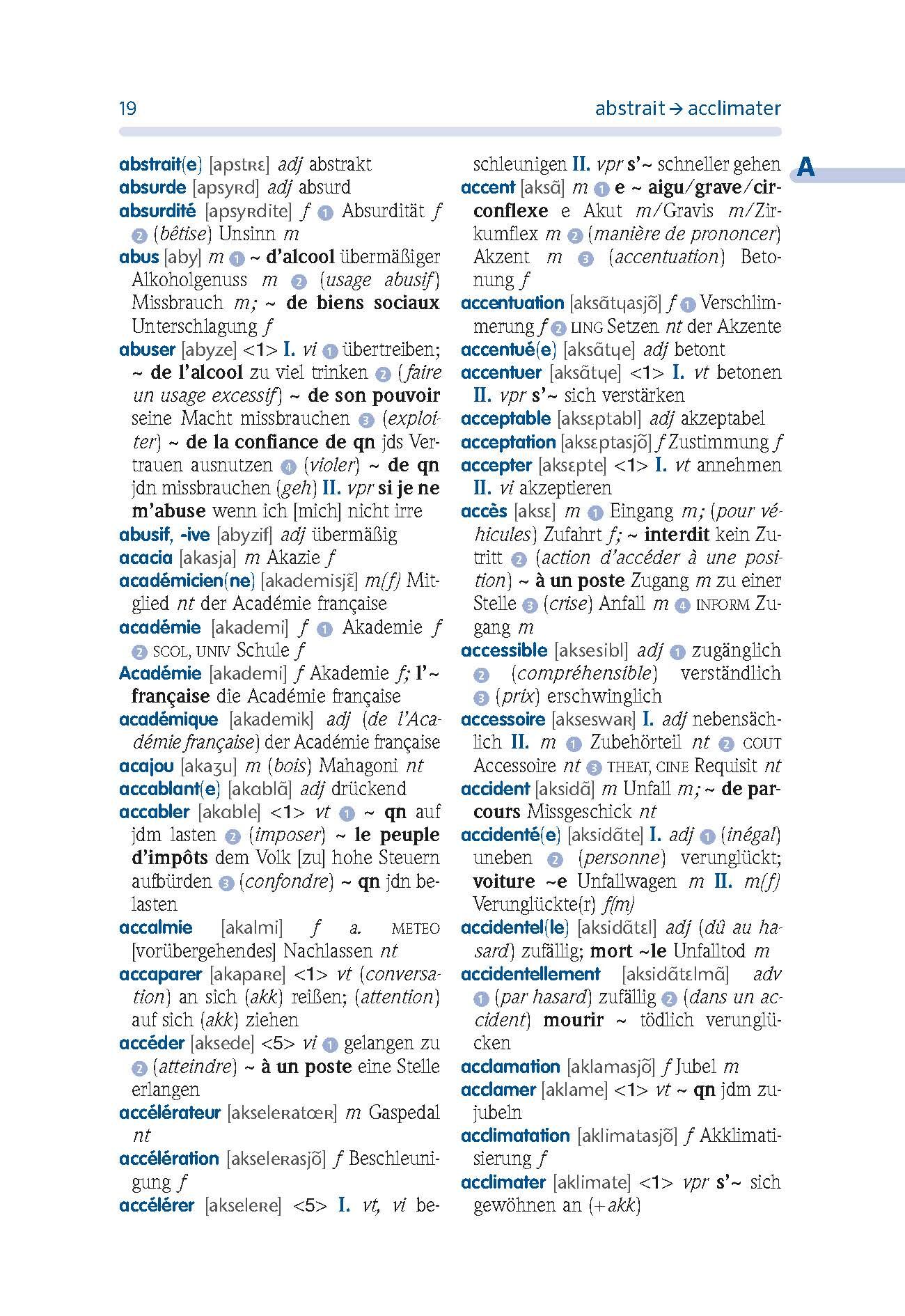 19 abstrait → acclimater

A

abstrait(e) [apstʀɛ] adj abstrakt
absurde [apsyʀd] adj absurd
absurdité [apsyʀdite] f 1 Absurdität f 2 (bêtise) Unsinn m
abus [aby] m 1 ~ d'alcool übermäßiger Alkoholgenuss m 2 (usage abusif) Missbrauch m; ~ de biens sociaux Unterschlagung f
abuser [abyze] <1> I. vi 1 übertreiben; ~ de l'alcool zu viel trinken 2 (faire un usage excessif) ~ de son pouvoir seine Macht missbrauchen 3 (exploiter) ~ de la confiance de qn jds Vertrauen ausnutzen 4 (violer) ~ de qn jdn missbrauchen (geh) II. vpr si je ne m'abuse wenn ich [mich] nicht irre
abusif, -ive [abyzif] adj übermäßig
acacia [akasja] m Akazie f
académicien(ne) [akademisjɛ̃] m(f) Mitglied nt der Académie française
académie [akademi] f 1 Akademie f 2 SCOL, UNIV Schule f
Académie [akademi] f Akademie f; l'~ française die Académie française
académique [akademik] adj (de l'Académie française) der Académie française
acajou [akaʒu] m (bois) Mahagoni nt
accablant(e) [akɑblɑ̃] adj drückend
accabler [akɑble] <1> vt 1 ~ qn auf jdm lasten 2 (imposer) ~ le peuple d'impôts dem Volk [zu] hohe Steuern aufbürden 3 (confondre) ~ qn jdn belasten
accalmie [akalmi] f a. METEO [vorübergehendes] Nachlassen nt
accaparer [akapaʀe] <1> vt (conversation) an sich (akk) reißen; (attention) auf sich (akk) ziehen
accéder [aksede] <5> vi 1 gelangen zu 2 (atteindre) ~ à un poste eine Stelle erlangen
accélérateur [akseleʀatœʀ] m Gaspedal nt
accélération [akseleʀasjɔ̃] f Beschleunigung f
accélérer [akseleʀe] <5> I. vt, vi beschleunigen II. vpr s'~ schneller gehen
accent [aksɑ̃] m 1 e ~ aigu/grave/circonflexe e Akut m/Gravis m/Zirkumflex m 2 (manière de prononcer) Akzent m 3 (accentuation) Betonung f
accentuation [aksɑ̃tɥasjɔ̃] f 1 Verschlimmerung f 2 LING Setzen nt der Akzente
accentué(e) [aksɑ̃tɥe] adj betont
accentuer [aksɑ̃tɥe] <1> I. vt betonen II. vpr s'~ sich verstärken
acceptable [aksɛptabl] adj akzeptabel
acceptation [aksɛptasjɔ̃] f Zustimmung f
accepter [aksɛpte] <1> I. vt annehmen II. vi akzeptieren
accès [aksɛ] m 1 Eingang m; (pour véhicules) Zufahrt f; ~ interdit kein Zutritt 2 (action d'accéder à une position) ~ à un poste Zugang m zu einer Stelle 3 (crise) Anfall m 4 INFORM Zugang m
accessible [aksesibl] adj 1 zugänglich 2 (compréhensible) verständlich 3 (prix) erschwinglich
accessoire [akseswaʀ] I. adj nebensächlich II. m 1 Zubehörteil nt 2 COUT Accessoire nt 3 THEAT, CINE Requisit nt
accident [aksidɑ̃] m Unfall m; ~ de parcours Missgeschick nt
accidenté(e) [aksidɑ̃te] I. adj 1 (inégal) uneben 2 (personne) verunglückt; voiture ~e Unfallwagen m II. m(f) Verunglückte(r) f(m)
accidentel(le) [aksidɑ̃tɛl] adj (dû au hasard) zufällig; mort ~le Unfalltod m
accidentellement [aksidɑ̃tɛlmɑ̃] adv 1 (par hasard) zufällig 2 (dans un accident) mourir ~ tödlich verunglücken
acclamation [aklamasjɔ̃] f Jubel m
acclamer [aklame] <1> vt ~ qn jdm zujubeln
acclimatation [aklimatasjɔ̃] f Akklimatisierung f
acclimater [aklimate] <1> vpr s'~ sich gewöhnen an (+akk)